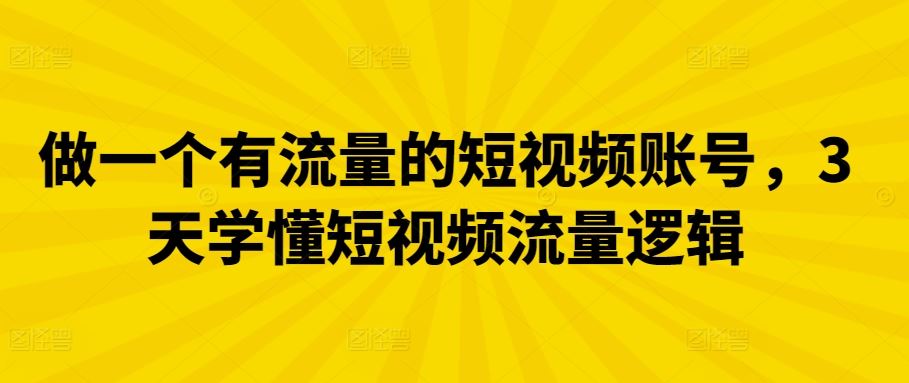 做一个有流量的短视频账号，3天学懂短视频流量逻辑